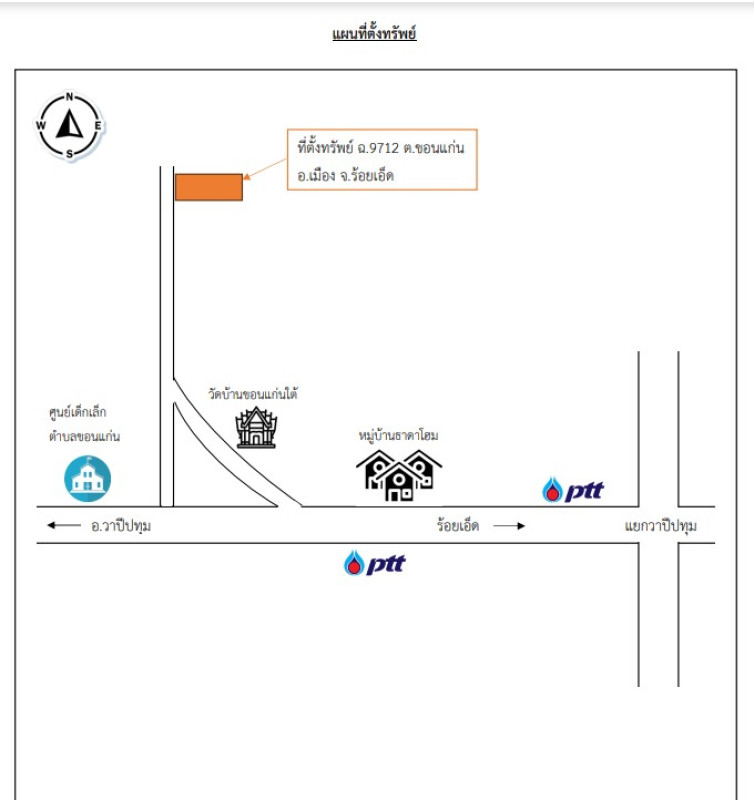 แผนที่ตั้งทรัพย์

N
W
E
S

ที่ตั้งทรัพย์ ฉ.9712 ต.ขอนแก่น อ.เมือง จ.ร้อยเอ็ด

วัดบ้านขอนแก่นใต้

ศูนย์เด็กเล็ก ตำบลขอนแก่น

หมู่บ้านธาดาโฮม

ptt

อ.วาปีปทุม

ร้อยเอ็ด

แยกวาปีปทุม

ptt